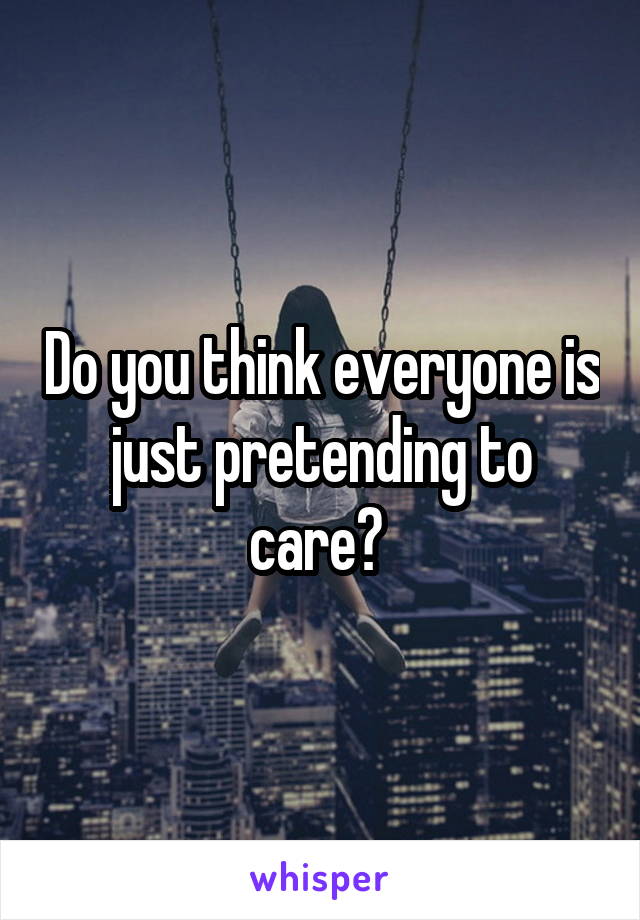 Do you think everyone is just pretending to care?

whisper